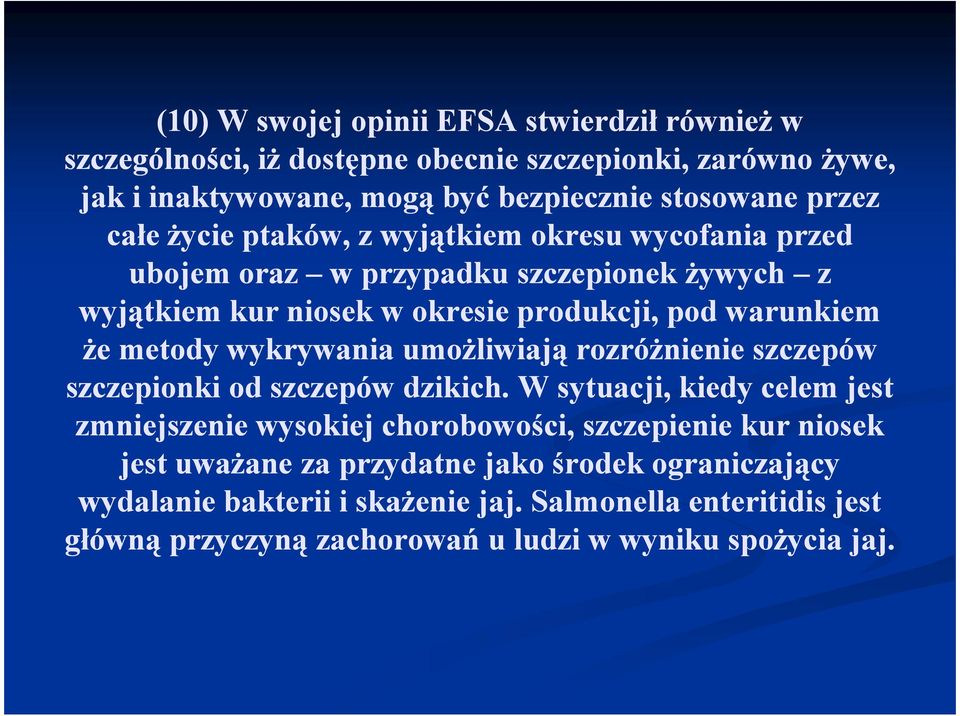 (10) W swojej opinii EFSA stwierdził również w szczególności, iż dostępne obecnie szczepionki, zarówno żywe, jak i inaktywowane, mogą być bezpiecznie stosowane przez całe życie ptaków, z wyjątkiem okresu wycofania przed ubojem oraz – w przypadku szczepionek żywych – z wyjątkiem kur niosek w okresie produkcji, pod warunkiem że metody wykrywania umożliwiają rozróżnienie szczepów szczepionki od szczepów dzikich. W sytuacji, kiedy celem jest zmniejszenie wysokiej chorobowości, szczepienie kur niosek jest uważane za przydatne jako środek ograniczający wydalanie bakterii i skażenie jaj. Salmonella enteritidis jest główną przyczyną zachorowań u ludzi w wyniku spożycia jaj.